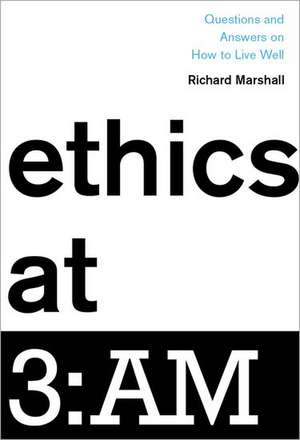 Questions and Answers on How to Live Well

Richard Marshall

ethics at 3:AM